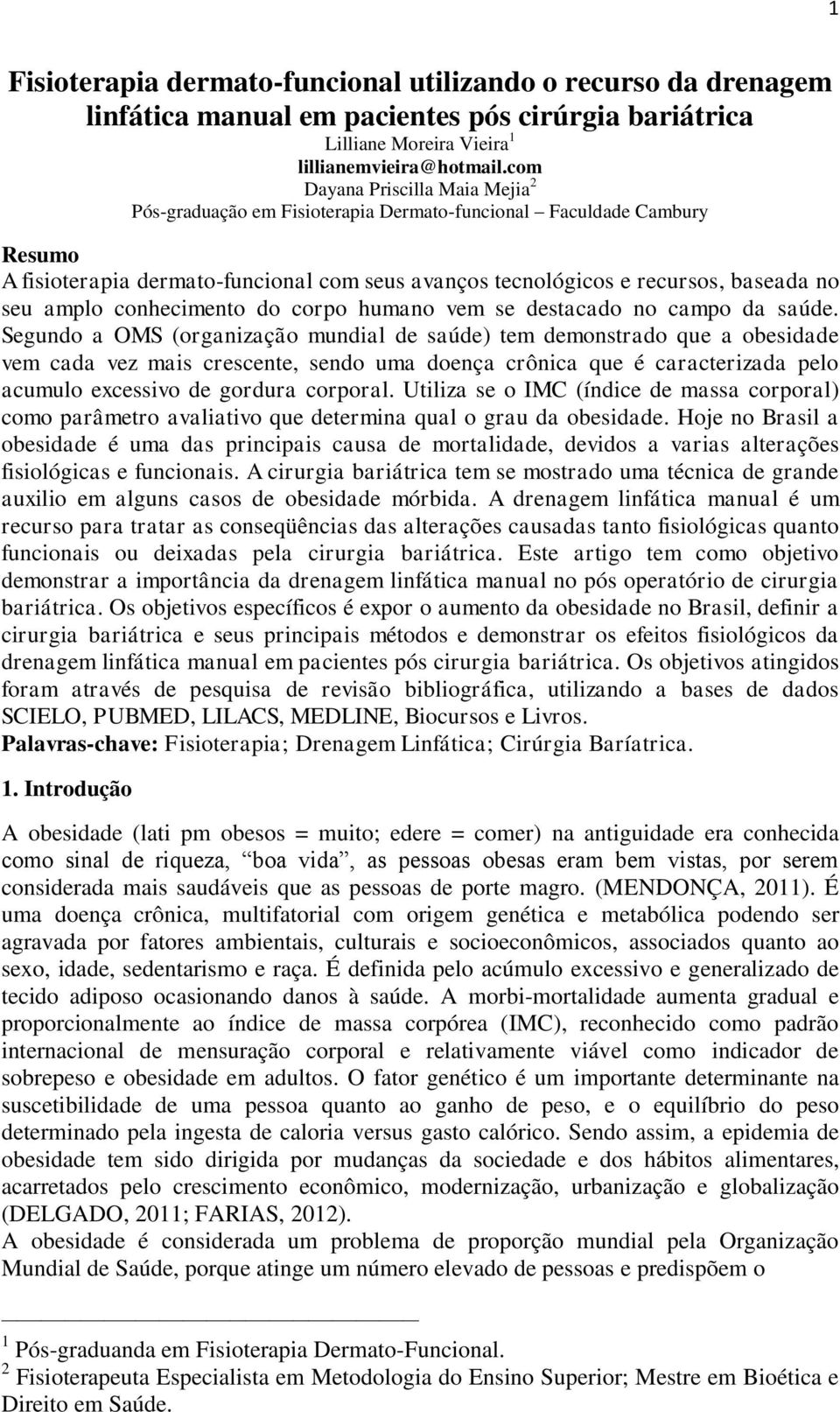 1

Fisioterapia dermato-funcional utilizando o recurso da drenagem linfática manual em pacientes pós cirúrgia bariátrica

Lilliane Moreira Vieira$^1$
lillianemvieira@hotmail.com
Dayana Priscilla Maia Mejia$^2$
Pós-graduação em Fisioterapia Dermato-funcional – Faculdade Cambury

Resumo
A fisioterapia dermato-funcional com seus avanços tecnológicos e recursos, baseada no seu amplo conhecimento do corpo humano vem se destacado no campo da saúde. Segundo a OMS (organização mundial de saúde) tem demonstrado que a obesidade vem cada vez mais crescente, sendo uma doença crônica que é caracterizada pelo acumulo excessivo de gordura corporal. Utiliza se o IMC (índice de massa corporal) como parâmetro avaliativo que determina qual o grau da obesidade. Hoje no Brasil a obesidade é uma das principais causa de mortalidade, devidos a varias alterações fisiológicas e funcionais. A cirurgia bariátrica tem se mostrado uma técnica de grande auxilio em alguns casos de obesidade mórbida. A drenagem linfática manual é um recurso para tratar as conseqüências das alterações causadas tanto fisiológicas quanto funcionais ou deixadas pela cirurgia bariátrica. Este artigo tem como objetivo demonstrar a importância da drenagem linfática manual no pós operatório de cirurgia bariátrica. Os objetivos específicos é expor o aumento da obesidade no Brasil, definir a cirurgia bariátrica e seus principais métodos e demonstrar os efeitos fisiológicos da drenagem linfática manual em pacientes pós cirurgia bariátrica. Os objetivos atingidos foram através de pesquisa de revisão bibliográfica, utilizando a bases de dados SCIELO, PUBMED, LILACS, MEDLINE, Biocursos e Livros.
Palavras-chave: Fisioterapia; Drenagem Linfática; Cirúrgia Baríatrica.

1. Introdução

A obesidade (lati pm obesos = muito; edere = comer) na antiguidade era conhecida como sinal de riqueza, “boa vida”, as pessoas obesas eram bem vistas, por serem considerada mais saudáveis que as pessoas de porte magro. (MENDONÇA, 2011). É uma doença crônica, multifatorial com origem genética e metabólica podendo ser agravada por fatores ambientais, culturais e socioeconômicos, associados quanto ao sexo, idade, sedentarismo e raça. É definida pelo acúmulo excessivo e generalizado de tecido adiposo ocasionando danos à saúde. A morbi-mortalidade aumenta gradual e proporcionalmente ao índice de massa corpórea (IMC), reconhecido como padrão internacional de mensuração corporal e relativamente viável como indicador de sobrepeso e obesidade em adultos. O fator genético é um importante determinante na suscetibilidade de uma pessoa quanto ao ganho de peso, e o equilíbrio do peso determinado pela ingesta de caloria versus gasto calórico. Sendo assim, a epidemia de obesidade tem sido dirigida por mudanças da sociedade e dos hábitos alimentares, acarretados pelo crescimento econômico, modernização, urbanização e globalização (DELGADO, 2011; FARIAS, 2012).
A obesidade é considerada um problema de proporção mundial pela Organização Mundial de Saúde, porque atinge um número elevado de pessoas e predispõem o

$^1$ Pós-graduanda em Fisioterapia Dermato-Funcional.
$^2$ Fisioterapeuta Especialista em Metodologia do Ensino Superior; Mestre em Bioética e Direito em Saúde.